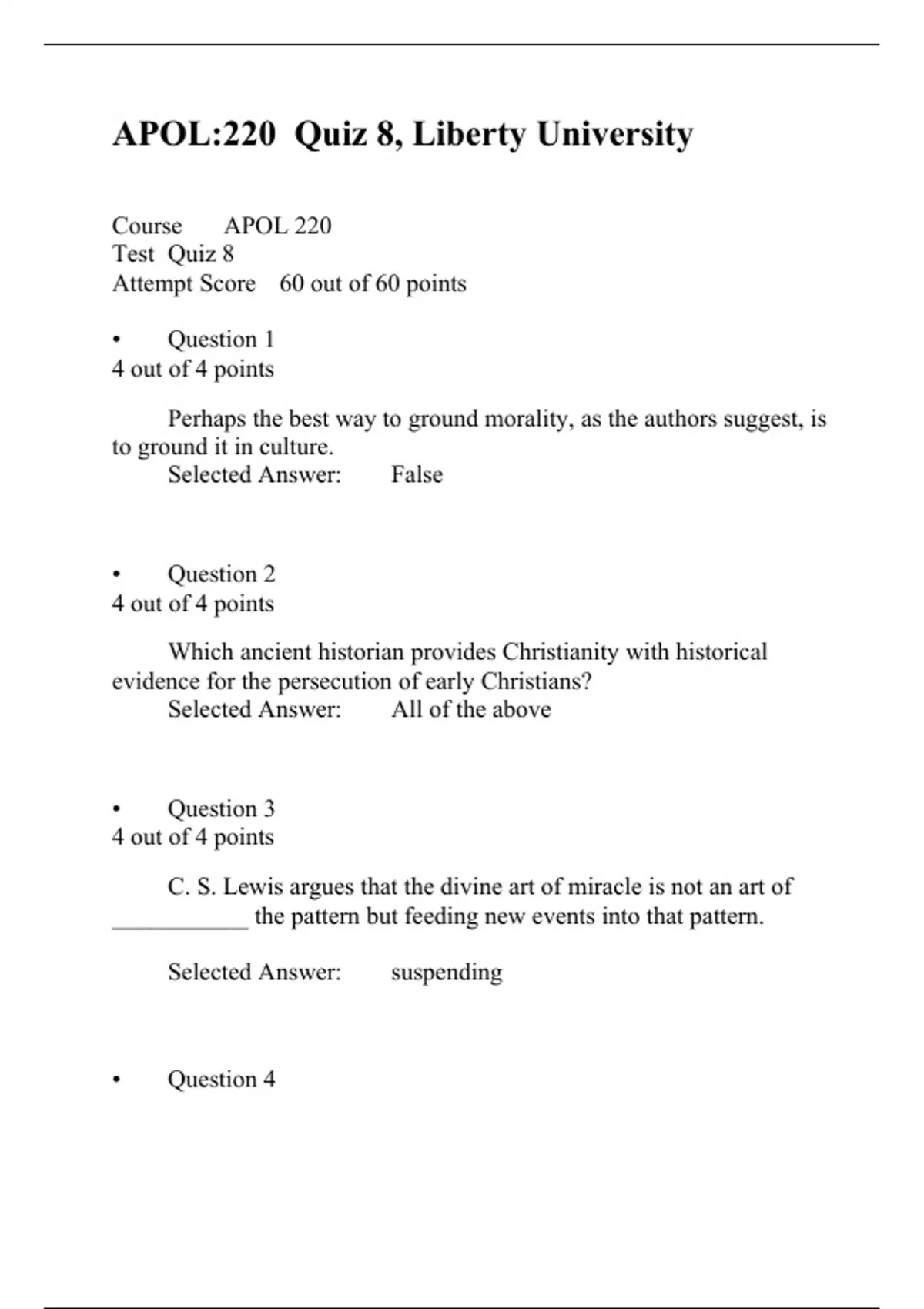 APOL:220 Quiz 8, Liberty University

Course APOL 220
Test Quiz 8
Attempt Score 60 out of 60 points

• Question 1
4 out of 4 points

Perhaps the best way to ground morality, as the authors suggest, is to ground it in culture.
Selected Answer: False

• Question 2
4 out of 4 points

Which ancient historian provides Christianity with historical evidence for the persecution of early Christians?
Selected Answer: All of the above

• Question 3
4 out of 4 points

C. S. Lewis argues that the divine art of miracle is not an art of ____________ the pattern but feeding new events into that pattern.

Selected Answer: suspending

• Question 4